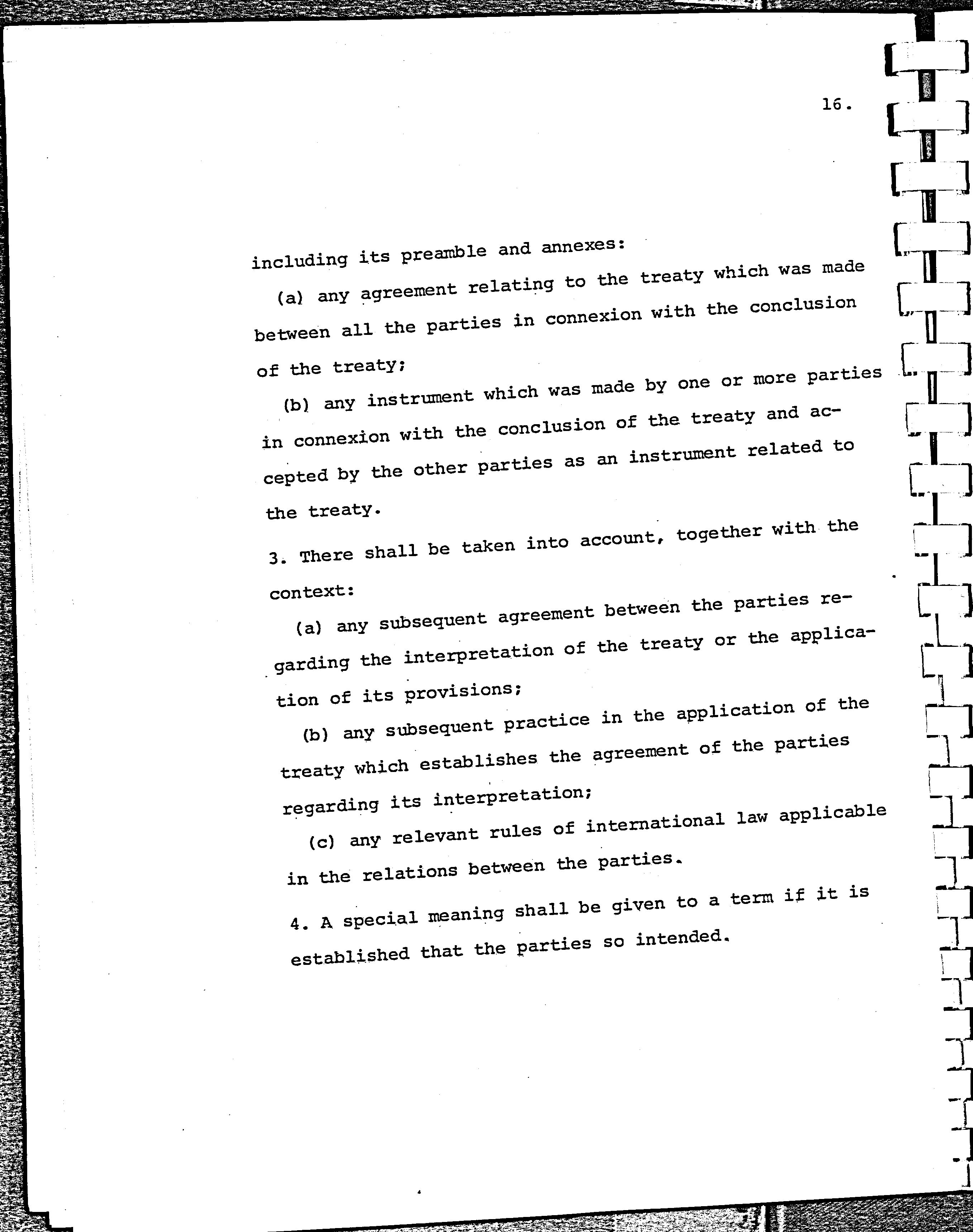 16.

including its preamble and annexes:

(a) any agreement relating to the treaty which was made between all the parties in connexion with the conclusion of the treaty;

(b) any instrument which was made by one or more parties in connexion with the conclusion of the treaty and accepted by the other parties as an instrument related to the treaty.

3. There shall be taken into account, together with the context:

(a) any subsequent agreement between the parties regarding the interpretation of the treaty or the application of its provisions;

(b) any subsequent practice in the application of the treaty which establishes the agreement of the parties regarding its interpretation;

(c) any relevant rules of international law applicable in the relations between the parties.

4. A special meaning shall be given to a term if it is established that the parties so intended.